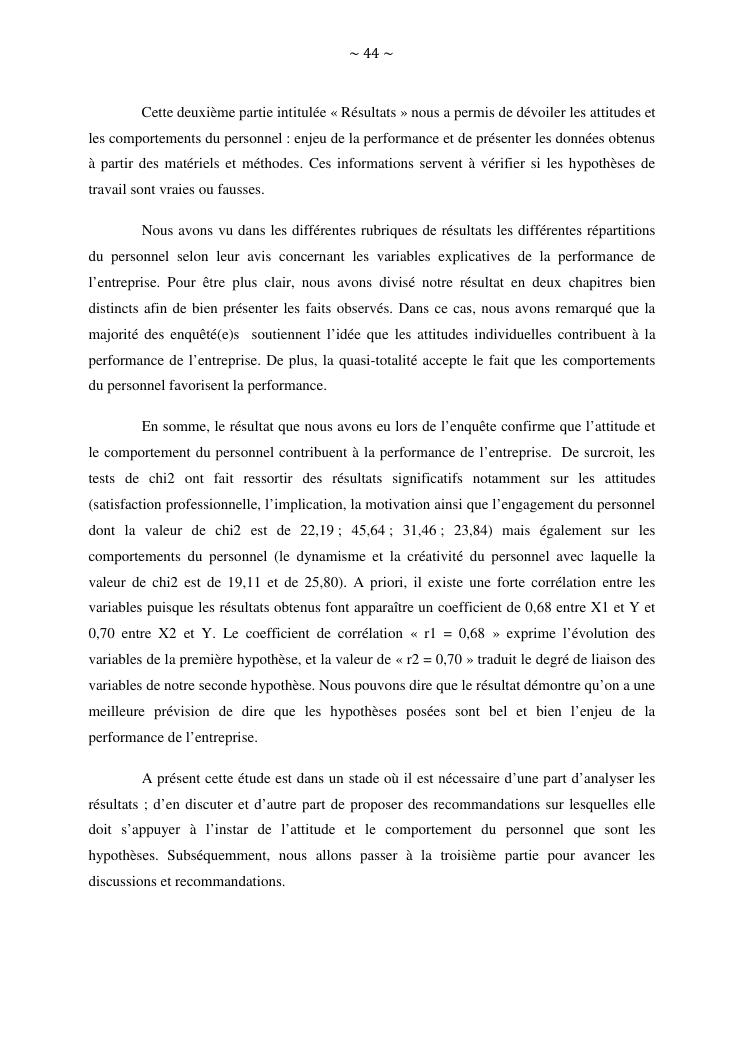 ~ 44 ~

Cette deuxième partie intitulée « Résultats » nous a permis de dévoiler les attitudes et les comportements du personnel : enjeu de la performance et de présenter les données obtenus à partir des matériels et méthodes. Ces informations servent à vérifier si les hypothèses de travail sont vraies ou fausses.

Nous avons vu dans les différentes rubriques de résultats les différentes répartitions du personnel selon leur avis concernant les variables explicatives de la performance de l'entreprise. Pour être plus clair, nous avons divisé notre résultat en deux chapitres bien distincts afin de bien présenter les faits observés. Dans ce cas, nous avons remarqué que la majorité des enquêté(e)s soutiennent l'idée que les attitudes individuelles contribuent à la performance de l'entreprise. De plus, la quasi-totalité accepte le fait que les comportements du personnel favorisent la performance.

En somme, le résultat que nous avons eu lors de l'enquête confirme que l'attitude et le comportement du personnel contribuent à la performance de l'entreprise. De surcroit, les tests de chi2 ont fait ressortir des résultats significatifs notamment sur les attitudes (satisfaction professionnelle, l'implication, la motivation ainsi que l'engagement du personnel dont la valeur de chi2 est de 22,19 ; 45,64 ; 31,46 ; 23,84) mais également sur les comportements du personnel (le dynamisme et la créativité du personnel avec laquelle la valeur de chi2 est de 19,11 et de 25,80). A priori, il existe une forte corrélation entre les variables puisque les résultats obtenus font apparaître un coefficient de 0,68 entre X1 et Y et 0,70 entre X2 et Y. Le coefficient de corrélation « r1 = 0,68 » exprime l'évolution des variables de la première hypothèse, et la valeur de « r2 = 0,70 » traduit le degré de liaison des variables de notre seconde hypothèse. Nous pouvons dire que le résultat démontre qu'on a une meilleure prévision de dire que les hypothèses posées sont bel et bien l'enjeu de la performance de l'entreprise.

A présent cette étude est dans un stade où il est nécessaire d'une part d'analyser les résultats ; d'en discuter et d'autre part de proposer des recommandations sur lesquelles elle doit s'appuyer à l'instar de l'attitude et le comportement du personnel que sont les hypothèses. Subséquemment, nous allons passer à la troisième partie pour avancer les discussions et recommandations.